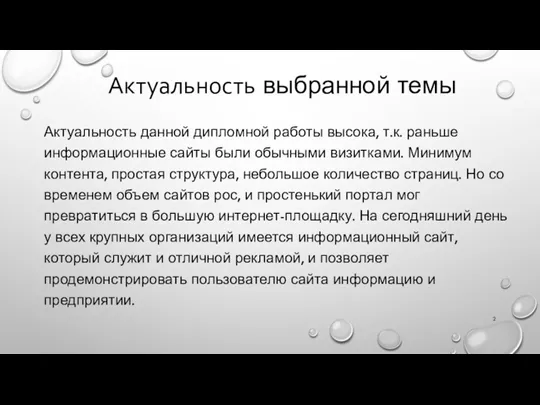 Актуальность выбранной темы

Актуальность данной дипломной работы высока, т.к. раньше информационные сайты были обычными визитками. Минимум контента, простая структура, небольшое количество страниц. Но со временем объем сайтов рос, и простенький портал мог превратиться в большую интернет-площадку. На сегодняшний день у всех крупных организаций имеется информационный сайт, который служит и отличной рекламой, и позволяет продемонстрировать пользователю сайта информацию и предприятии.

2